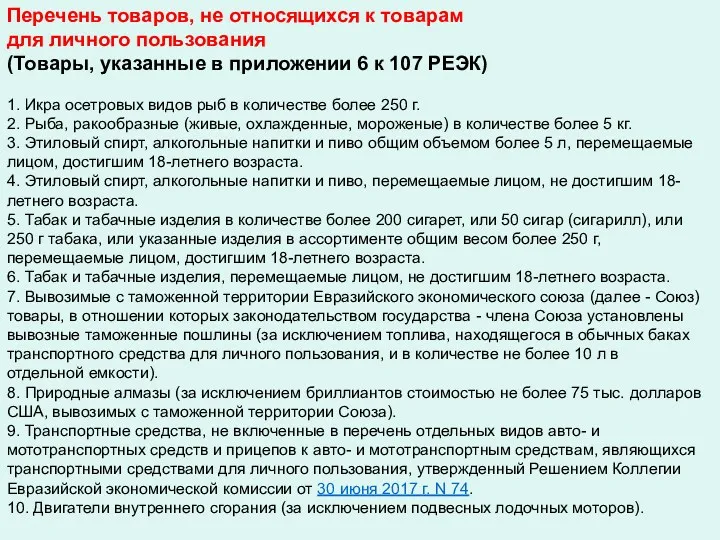 Перечень товаров, не относящихся к товарам для личного пользования
(Товары, указанные в приложении 6 к 107 РЕЭК)

1. Икра осетровых видов рыб в количестве более 250 г.
2. Рыба, ракообразные (живые, охлажденные, мороженые) в количестве более 5 кг.
3. Этиловый спирт, алкогольные напитки и пиво общим объемом более 5 л, перемещаемые лицом, достигшим 18-летнего возраста.
4. Этиловый спирт, алкогольные напитки и пиво, перемещаемые лицом, не достигшим 18-летнего возраста.
5. Табак и табачные изделия в количестве более 200 сигарет, или 50 сигар (сигарилл), или 250 г табака, или указанные изделия в ассортименте общим весом более 250 г, перемещаемые лицом, достигшим 18-летнего возраста.
6. Табак и табачные изделия, перемещаемые лицом, не достигшим 18-летнего возраста.
7. Вывозимые с таможенной территории Евразийского экономического союза (далее - Союз) товары, в отношении которых законодательством государства - члена Союза установлены вывозные таможенные пошлины (за исключением топлива, находящегося в обычных баках транспортного средства для личного пользования, и в количестве не более 10 л в отдельной емкости).
8. Природные алмазы (за исключением бриллиантов стоимостью не более 75 тыс. долларов США, вывозимых с таможенной территории Союза).
9. Транспортные средства, не включенные в перечень отдельных видов авто- и мототранспортных средств и прицепов к авто- и мототранспортным средствам, являющихся транспортными средствами для личного пользования, утвержденный Решением Коллегии Евразийской экономической комиссии от 30 июня 2017 г. N 74.
10. Двигатели внутреннего сгорания (за исключением подвесных лодочных моторов).